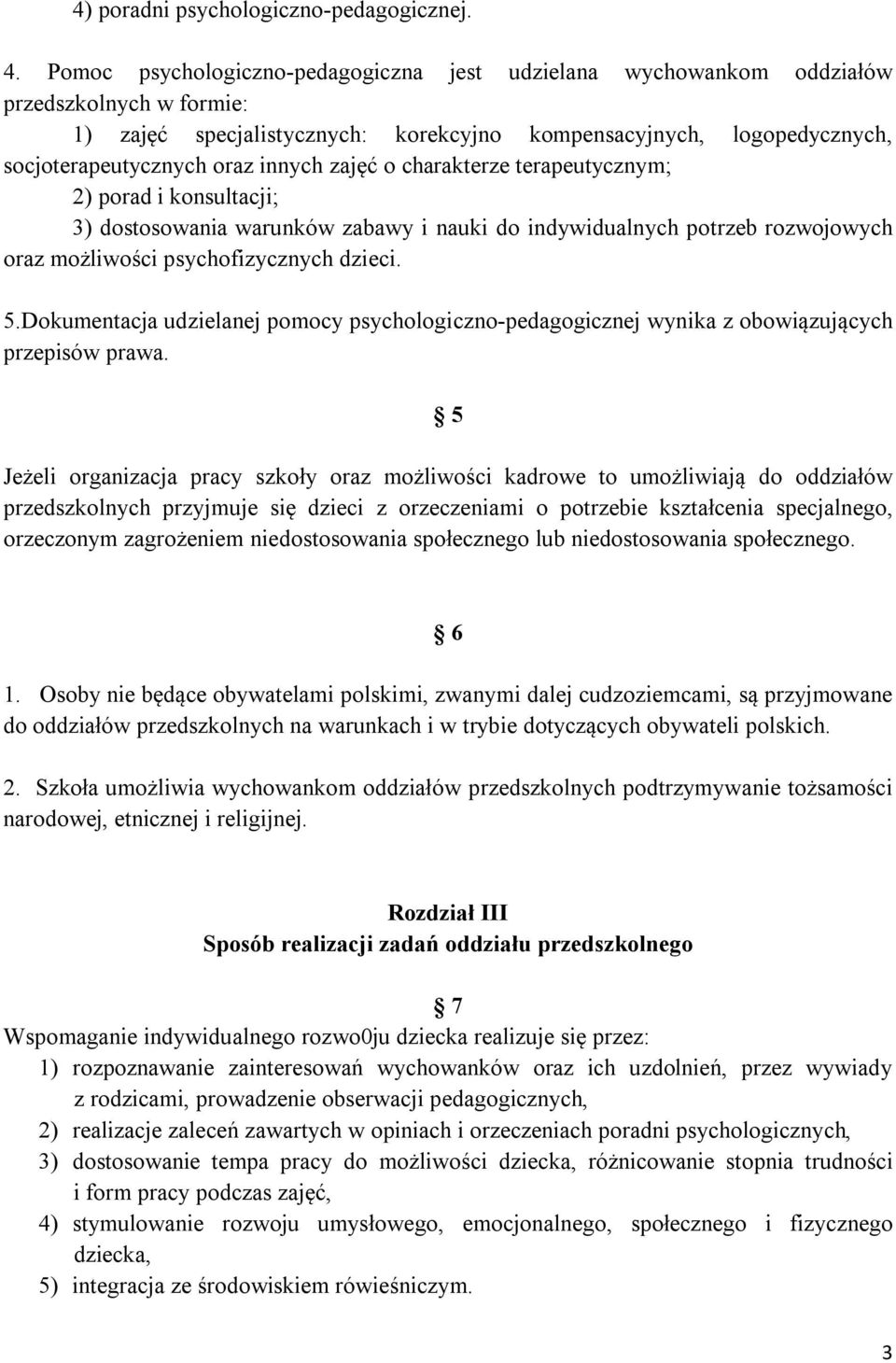 4) poradni psychologiczno-pedagogicznej.

4. Pomoc psychologiczno-pedagogiczna jest udzielana wychowankom oddziałów przedszkolnych w formie:
1) zajęć specjalistycznych: korekcyjno kompensacyjnych, logopedycznych, socjoterapeutycznych oraz innych zajęć o charakterze terapeutycznym;
2) porad i konsultacji;
3) dostosowania warunków zabawy i nauki do indywidualnych potrzeb rozwojowych oraz możliwości psychofizycznych dzieci.

5.Dokumentacja udzielanej pomocy psychologiczno-pedagogicznej wynika z obowiązujących przepisów prawa.

§ 5

Jeżeli organizacja pracy szkoły oraz możliwości kadrowe to umożliwiają do oddziałów przedszkolnych przyjmuje się dzieci z orzeczeniami o potrzebie kształcenia specjalnego, orzeczonym zagrożeniem niedostosowania społecznego lub niedostosowania społecznego.

§ 6

1. Osoby nie będące obywatelami polskimi, zwanymi dalej cudzoziemcami, są przyjmowane do oddziałów przedszkolnych na warunkach i w trybie dotyczących obywateli polskich.

2. Szkoła umożliwia wychowankom oddziałów przedszkolnych podtrzymywanie tożsamości narodowej, etnicznej i religijnej.

Rozdział III
Sposób realizacji zadań oddziału przedszkolnego

§ 7

Wspomaganie indywidualnego rozwo0ju dziecka realizuje się przez:
1) rozpoznawanie zainteresowań wychowanków oraz ich uzdolnień, przez wywiady z rodzicami, prowadzenie obserwacji pedagogicznych,
2) realizacje zaleceń zawartych w opiniach i orzeczeniach poradni psychologicznych,
3) dostosowanie tempa pracy do możliwości dziecka, różnicowanie stopnia trudności i form pracy podczas zajęć,
4) stymulowanie rozwoju umysłowego, emocjonalnego, społecznego i fizycznego dziecka,
5) integracja ze środowiskiem rówieśniczym.

3